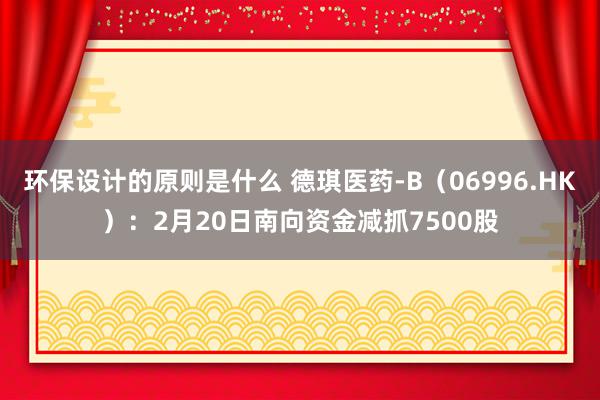 环保设计的原则是什么 德琪医药-B（06996.HK）：2月20日南向资金减抓7500股